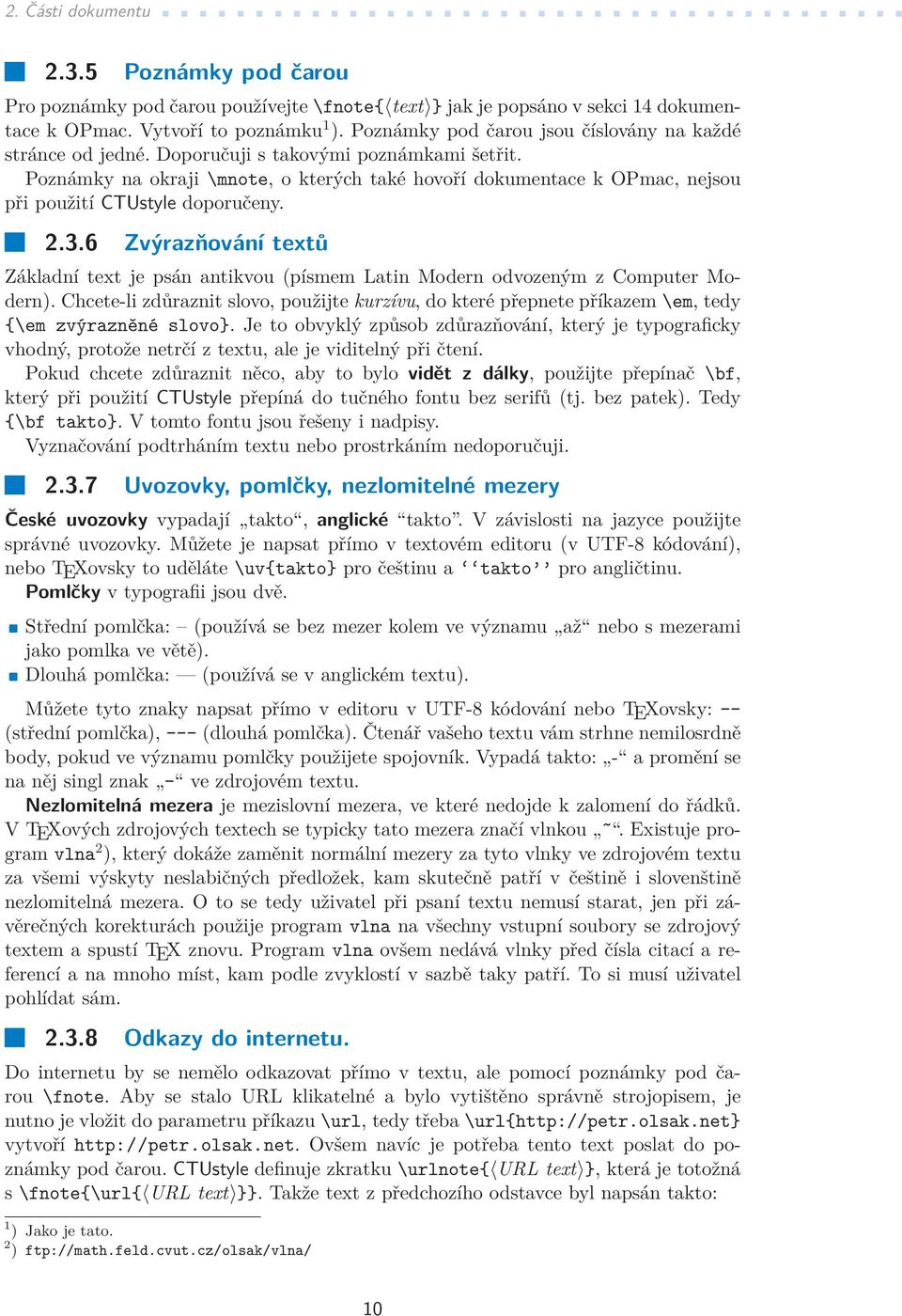 2. Části dokumentu

2.3.5 Poznámky pod čarou

Pro poznámky pod čarou používejte \fnote{⟨text⟩} jak je popsáno v sekci 14 dokumentace k OPmac. Vytvoří to poznámku$^1$). Poznámky pod čarou jsou číslovány na každé stránce od jedné. Doporučuji s takovými poznámkami šetřit.

Poznámky na okraji \mnote, o kterých také hovoří dokumentace k OPmac, nejsou při použití CTUstyle doporučeny.

2.3.6 Zvýrazňování textů

Základní text je psán antikvou (písmem Latin Modern odvozeným z Computer Modern). Chcete-li zdůraznit slovo, použijte kurzívu, do které přepnete příkazem \em, tedy {\em zvýrazněné slovo}. Je to obvyklý způsob zdůrazňování, který je typograficky vhodný, protože netrčí z textu, ale je viditelný při čtení.

Pokud chcete zdůraznit něco, aby to bylo vidět z dálky, použijte přepínač \bf, který při použití CTUstyle přepíná do tučného fontu bez serifů (tj. bez patek). Tedy {\bf takto}. V tomto fontu jsou řešeny i nadpisy.

Vyznačování podtrháním textu nebo prostrkáním nedoporučuji.

2.3.7 Uvozovky, pomlčky, nezlomitelné mezery

České uvozovky vypadají „takto“, anglické “takto”. V závislosti na jazyce použijte správné uvozovky. Můžete je napsat přímo v textovém editoru (v UTF-8 kódování), nebo TEXovsky to uděláte \uv{takto} pro češtinu a ‘‘takto’’ pro angličtinu.

Pomlčky v typografii jsou dvě.

Střední pomlčka: – (používá se bez mezer kolem ve významu „až“ nebo s mezerami jako pomlka ve větě).

Dlouhá pomlčka: — (používá se v anglickém textu).

Můžete tyto znaky napsat přímo v editoru v UTF-8 kódování nebo TEXovsky: -- (střední pomlčka), --- (dlouhá pomlčka). Čtenář vašeho textu vám strhne nemilosrdně body, pokud ve významu pomlčky použijete spojovník. Vypadá takto: „-“ a promění se na něj singl znak „-“ ve zdrojovém textu.

Nezlomitelná mezera je mezislovní mezera, ve které nedojde k zalomení do řádků. V TEXových zdrojových textech se typicky tato mezera značí vlnkou „~“. Existuje program vlna$^2$), který dokáže zaměnit normální mezery za tyto vlnky ve zdrojovém textu za všemi výskyty neslabičných předložek, kam skutečně patří v češtině i slovenštině nezlomitelná mezera. O to se tedy uživatel při psaní textu nemusí starat, jen při závěrečných korekturách použije program vlna na všechny vstupní soubory se zdrojový textem a spustí TEX znovu. Program vlna ovšem nedává vlnky před čísla citací a referencí a na mnoho míst, kam podle zvyklostí v sazbě taky patří. To si musí uživatel pohlídat sám.

2.3.8 Odkazy do internetu.

Do internetu by se nemělo odkazovat přímo v textu, ale pomocí poznámky pod čarou \fnote. Aby se stalo URL klikatelné a bylo vytištěno správně strojopisem, je nutno je vložit do parametru příkazu \url, tedy třeba \url{http://petr.olsak.net} vytvoří http://petr.olsak.net. Ovšem navíc je potřeba tento text poslat do poznámky pod čarou. CTUstyle definuje zkratku \urlnote{⟨URL text⟩}, která je totožná s \fnote{\url{⟨URL text⟩}}. Takže text z předchozího odstavce byl napsán takto:

$^1$) Jako je tato.
$^2$) ftp://math.feld.cvut.cz/olsak/vlna/

10